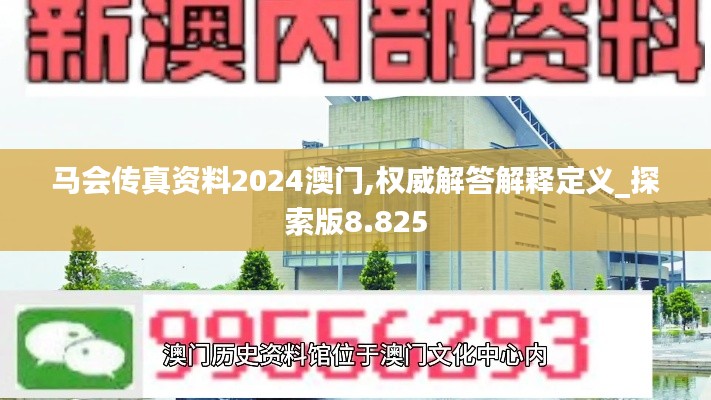 新澳内部资料

马会传真资料2024澳门,权威解答解释定义_探索版8.825

99556293

澳门历史资料馆位于澳门文化中心内